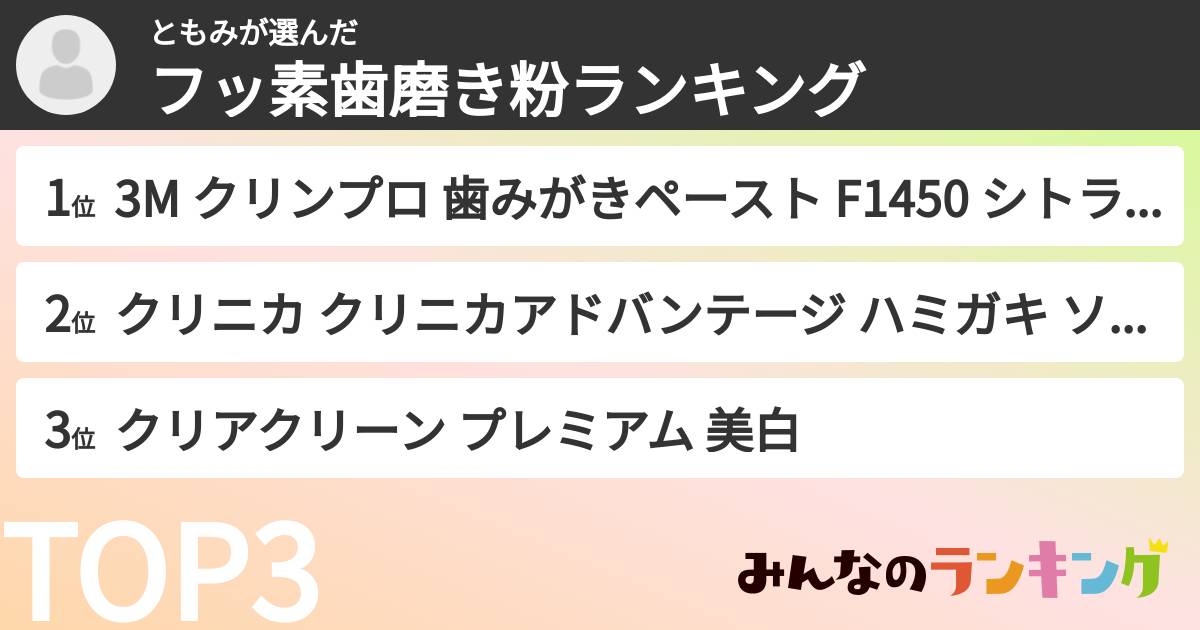 ともみが選んだ
フッ素歯磨き粉ランキング

1位 3M クリンプロ 歯みがきペースト F1450 シトラ...

2位 クリニカ クリニカアドバンテージ ハミガキ ソ...

3位 クリアクリーン プレミアム 美白

TOP3

みんなのランキング